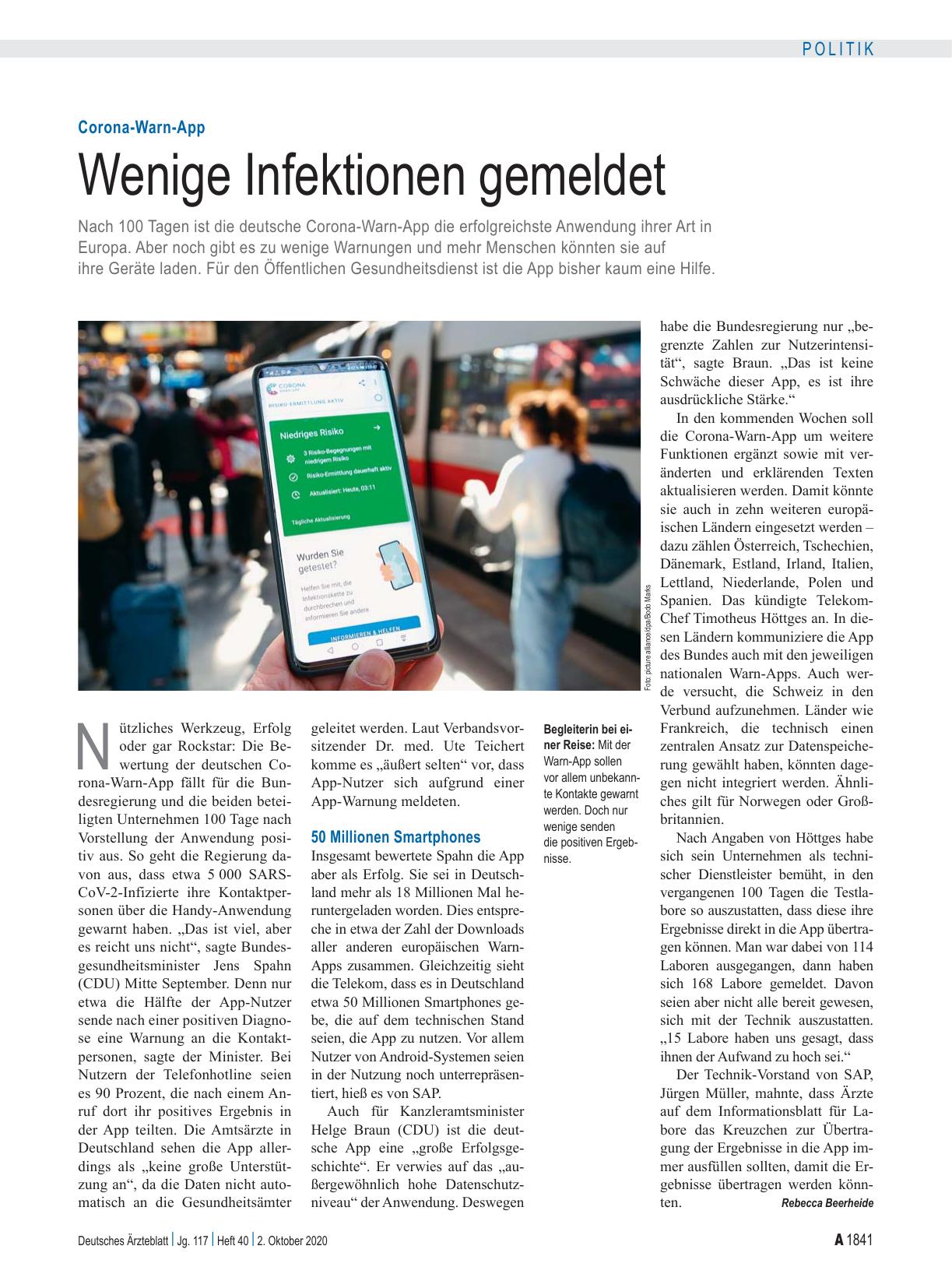 POLITIK

Corona-Warn-App

Wenige Infektionen gemeldet

Nach 100 Tagen ist die deutsche Corona-Warn-App die erfolgreichste Anwendung ihrer Art in Europa. Aber noch gibt es zu wenige Warnungen und mehr Menschen könnten sie auf ihre Geräte laden. Für den Öffentlichen Gesundheitsdienst ist die App bisher kaum eine Hilfe.

CORONA WARN-APP

RISIKO-ERMITTLUNG AKTIV

Niedriges Risiko

3 Risiko-Begegnungen mit niedrigem Risiko

Risiko-Ermittlung dauerhaft aktiv

Aktualisiert: Heute, 03:11

Tägliche Aktualisierung

Wurden Sie getestet?

Helfen Sie mit, die Infektionskette zu durchbrechen und informieren Sie andere.

INFORMIEREN & HELFEN

Foto: picture alliance/dpa/Bodo Marks

Nützliches Werkzeug, Erfolg oder gar Rockstar: Die Bewertung der deutschen Corona-Warn-App fällt für die Bundesregierung und die beiden beteiligten Unternehmen 100 Tage nach Vorstellung der Anwendung positiv aus. So geht die Regierung davon aus, dass etwa 5 000 SARS-CoV-2-Infizierte ihre Kontaktpersonen über die Handy-Anwendung gewarnt haben. „Das ist viel, aber es reicht uns nicht“, sagte Bundesgesundheitsminister Jens Spahn (CDU) Mitte September. Denn nur etwa die Hälfte der App-Nutzer sende nach einer positiven Diagnose eine Warnung an die Kontaktpersonen, sagte der Minister. Bei Nutzern der Telefonhotline seien es 90 Prozent, die nach einem Anruf dort ihr positives Ergebnis in der App teilten. Die Amtsärzte in Deutschland sehen die App allerdings als „keine große Unterstützung an“, da die Daten nicht automatisch an die Gesundheitsämter geleitet werden. Laut Verbandsvorsitzender Dr. med. Ute Teichert komme es „äußert selten“ vor, dass App-Nutzer sich aufgrund einer App-Warnung meldeten.

50 Millionen Smartphones

Insgesamt bewertete Spahn die App aber als Erfolg. Sie sei in Deutschland mehr als 18 Millionen Mal heruntergeladen worden. Dies entspreche in etwa der Zahl der Downloads aller anderen europäischen Warn-Apps zusammen. Gleichzeitig sieht die Telekom, dass es in Deutschland etwa 50 Millionen Smartphones gebe, die auf dem technischen Stand seien, die App zu nutzen. Vor allem Nutzer von Android-Systemen seien in der Nutzung noch unterrepräsentiert, hieß es von SAP.

Auch für Kanzleramtsminister Helge Braun (CDU) ist die deutsche App eine „große Erfolgsgeschichte“. Er verwies auf das „außergewöhnlich hohe Datenschutzniveau“ der Anwendung. Deswegen

Begleiterin bei einer Reise: Mit der Warn-App sollen vor allem unbekannte Kontakte gewarnt werden. Doch nur wenige senden die positiven Ergebnisse.

habe die Bundesregierung nur „begrenzte Zahlen zur Nutzerintensität“, sagte Braun. „Das ist keine Schwäche dieser App, es ist ihre ausdrückliche Stärke.“

In den kommenden Wochen soll die Corona-Warn-App um weitere Funktionen ergänzt sowie mit veränderten und erklärenden Texten aktualisieren werden. Damit könnte sie auch in zehn weiteren europäischen Ländern eingesetzt werden – dazu zählen Österreich, Tschechien, Dänemark, Estland, Irland, Italien, Lettland, Niederlande, Polen und Spanien. Das kündigte Telekom-Chef Timotheus Höttges an. In diesen Ländern kommuniziere die App des Bundes auch mit den jeweiligen nationalen Warn-Apps. Auch werde versucht, die Schweiz in den Verbund aufzunehmen. Länder wie Frankreich, die technisch einen zentralen Ansatz zur Datenspeicherung gewählt haben, könnten dagegen nicht integriert werden. Ähnliches gilt für Norwegen oder Großbritannien.

Nach Angaben von Höttges habe sich sein Unternehmen als technischer Dienstleister bemüht, in den vergangenen 100 Tagen die Testlabore so auszustatten, dass diese ihre Ergebnisse direkt in die App übertragen können. Man war dabei von 114 Laboren ausgegangen, dann haben sich 168 Labore gemeldet. Davon seien aber nicht alle bereit gewesen, sich mit der Technik auszustatten. „15 Labore haben uns gesagt, dass ihnen der Aufwand zu hoch sei.“

Der Technik-Vorstand von SAP, Jürgen Müller, mahnte, dass Ärzte auf dem Informationsblatt für Labore das Kreuzchen zur Übertragung der Ergebnisse in die App immer ausfüllen sollten, damit die Ergebnisse übertragen werden könnten.

Rebecca Beerheide

Deutsches Ärzteblatt | Jg. 117 | Heft 40 | 2. Oktober 2020

A 1841